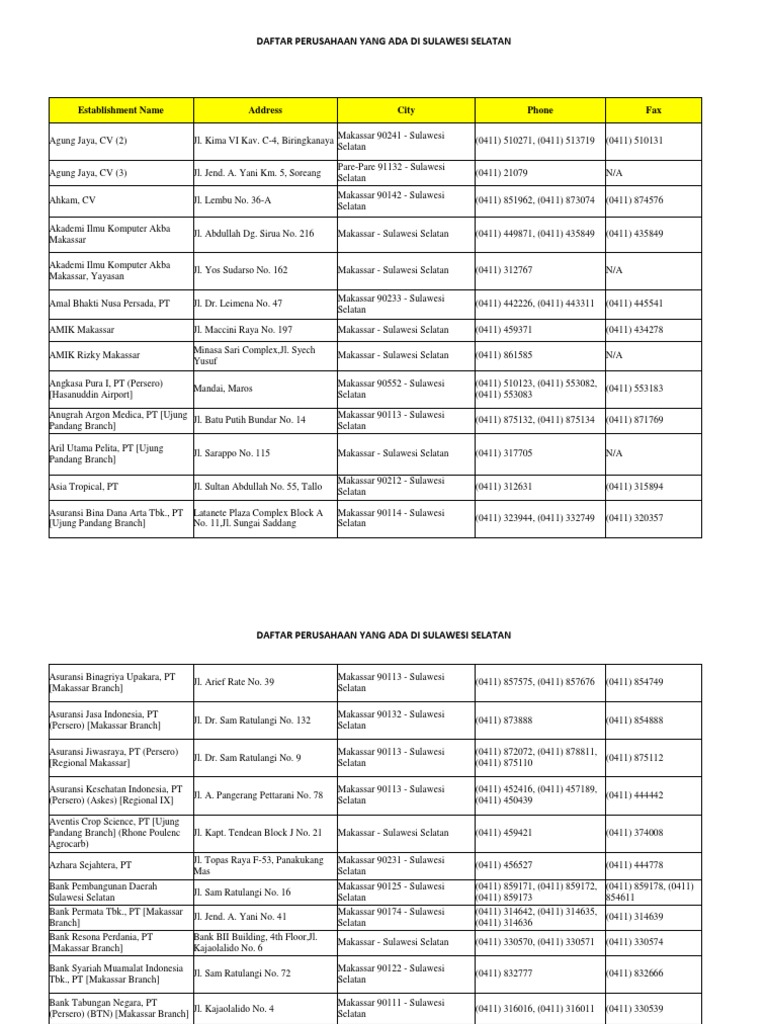 DAFTAR PERUSAHAAN YANG ADA DI SULAWESI SELATAN

| Establishment Name | Address | City | Phone | Fax |
|---|---|---|---|---|
| Agung Jaya, CV (2) | Jl. Kima VI Kav. C-4, Biringkanaya | Makassar 90241 - Sulawesi Selatan | (0411) 510271, (0411) 513719 | (0411) 510131 |
| Agung Jaya, CV (3) | Jl. Jend. A. Yani Km. 5, Soreang | Pare-Pare 91132 - Sulawesi Selatan | (0411) 21079 | N/A |
| Ahkam, CV | Jl. Lembu No. 36-A | Makassar 90142 - Sulawesi Selatan | (0411) 851962, (0411) 873074 | (0411) 874576 |
| Akademi Ilmu Komputer Akba Makassar | Jl. Abdullah Dg. Sirua No. 216 | Makassar - Sulawesi Selatan | (0411) 449871, (0411) 435849 | (0411) 435849 |
| Akademi Ilmu Komputer Akba Makassar, Yayasan | Jl. Yos Sudarso No. 162 | Makassar - Sulawesi Selatan | (0411) 312767 | N/A |
| Amal Bhakti Nusa Persada, PT | Jl. Dr. Leimena No. 47 | Makassar 90233 - Sulawesi Selatan | (0411) 442226, (0411) 443311 | (0411) 445541 |
| AMIK Makassar | Jl. Maccini Raya No. 197 | Makassar - Sulawesi Selatan | (0411) 459371 | (0411) 434278 |
| AMIK Rizky Makassar | Minasa Sari Complex,Jl. Syech Yusuf | Makassar - Sulawesi Selatan | (0411) 861585 | N/A |
| Angkasa Pura I, PT (Persero) [Hasanuddin Airport] | Mandai, Maros | Makassar 90552 - Sulawesi Selatan | (0411) 510123, (0411) 553082, (0411) 553083 | (0411) 553183 |
| Anugrah Argon Medica, PT [Ujung Pandang Branch] | Jl. Batu Putih Bundar No. 14 | Makassar 90113 - Sulawesi Selatan | (0411) 875132, (0411) 875134 | (0411) 871769 |
| Aril Utama Pelita, PT [Ujung Pandang Branch] | Jl. Sarappo No. 115 | Makassar - Sulawesi Selatan | (0411) 317705 | N/A |
| Asia Tropical, PT | Jl. Sultan Abdullah No. 55, Tallo | Makassar 90212 - Sulawesi Selatan | (0411) 312631 | (0411) 315894 |
| Asuransi Bina Dana Arta Tbk., PT [Ujung Pandang Branch] | Latanete Plaza Complex Block A No. 11,Jl. Sungai Saddang | Makassar 90114 - Sulawesi Selatan | (0411) 323944, (0411) 332749 | (0411) 320357 |

DAFTAR PERUSAHAAN YANG ADA DI SULAWESI SELATAN

| | | | | |
|---|---|---|---|---|
| Asuransi Binagriya Upakara, PT [Makassar Branch] | Jl. Arief Rate No. 39 | Makassar 90113 - Sulawesi Selatan | (0411) 857575, (0411) 857676 | (0411) 854749 |
| Asuransi Jasa Indonesia, PT (Persero) [Makassar Branch] | Jl. Dr. Sam Ratulangi No. 132 | Makassar 90132 - Sulawesi Selatan | (0411) 873888 | (0411) 854888 |
| Asuransi Jiwasraya, PT (Persero) [Regional Makassar] | Jl. Dr. Sam Ratulangi No. 9 | Makassar 90113 - Sulawesi Selatan | (0411) 872072, (0411) 878811, (0411) 875110 | (0411) 875112 |
| Asuransi Kesehatan Indonesia, PT (Persero) (Askes) [Regional IX] | Jl. A. Pangerang Pettarani No. 78 | Makassar 90113 - Sulawesi Selatan | (0411) 452416, (0411) 457189, (0411) 450439 | (0411) 444442 |
| Aventis Crop Science, PT [Ujung Pandang Branch] (Rhone Poulenc Agrocarb) | Jl. Kapt. Tendean Block J No. 21 | Makassar - Sulawesi Selatan | (0411) 459421 | (0411) 374008 |
| Azhara Sejahtera, PT | Jl. Topas Raya F-53, Panakukang Mas | Makassar 90231 - Sulawesi Selatan | (0411) 456527 | (0411) 444778 |
| Bank Pembangunan Daerah Sulawesi Selatan | Jl. Sam Ratulangi No. 16 | Makassar 90125 - Sulawesi Selatan | (0411) 859171, (0411) 859172, (0411) 859173 | (0411) 859178, (0411) 854611 |
| Bank Permata Tbk., PT [Makassar Branch] | Jl. Jend. A. Yani No. 41 | Makassar 90174 - Sulawesi Selatan | (0411) 314642, (0411) 314635, (0411) 314636 | (0411) 314639 |
| Bank Resona Perdania, PT [Makassar Branch] | Bank BII Building, 4th Floor,Jl. Kajaolalido No. 6 | Makassar - Sulawesi Selatan | (0411) 330570, (0411) 330571 | (0411) 330574 |
| Bank Syariah Muamalat Indonesia Tbk., PT [Makassar Branch] | Jl. Sam Ratulangi No. 72 | Makassar 90122 - Sulawesi Selatan | (0411) 832777 | (0411) 832666 |
| Bank Tabungan Negara, PT (Persero) (BTN) [Makassar Branch] | Jl. Kajaolalido No. 4 | Makassar 90111 - Sulawesi Selatan | (0411) 316016, (0411) 316011 | (0411) 330539 |